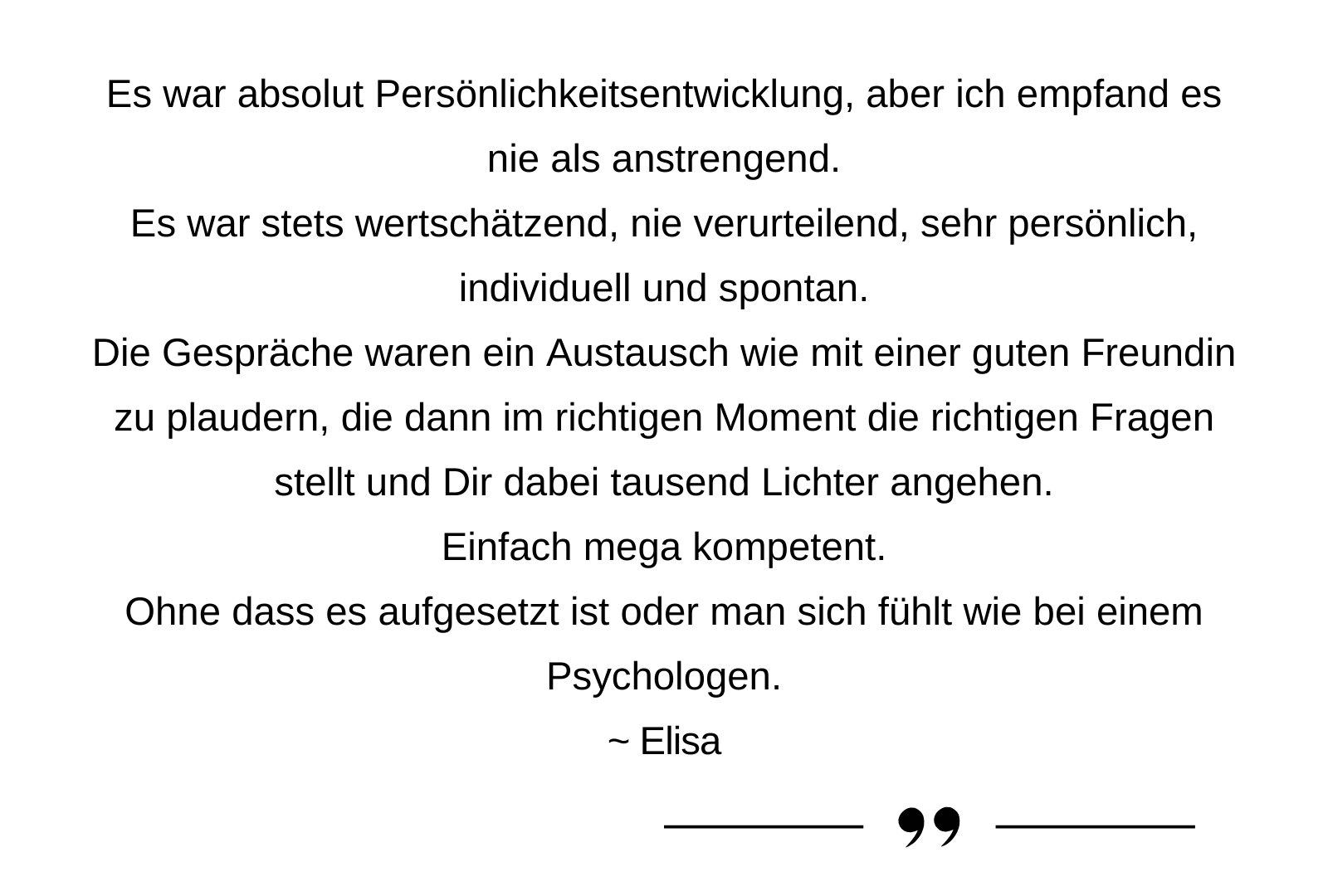 Es war absolut Persönlichkeitsentwicklung, aber ich empfand es nie als anstrengend.

Es war stets wertschätzend, nie verurteilend, sehr persönlich, individuell und spontan.

Die Gespräche waren ein Austausch wie mit einer guten Freundin zu plaudern, die dann im richtigen Moment die richtigen Fragen stellt und Dir dabei tausend Lichter angehen.

Einfach mega kompetent.

Ohne dass es aufgesetzt ist oder man sich fühlt wie bei einem Psychologen.

~ Elisa